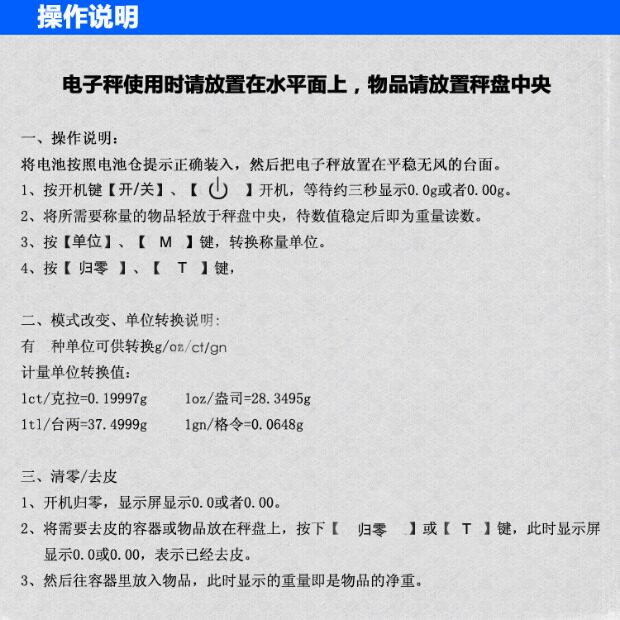 操作说明

电子秤使用时请放置在水平面上，物品请放置秤盘中央

一、操作说明：
将电池按照电池仓提示正确装入，然后把电子秤放置在平稳无风的台面。
1、按开机键【开/关】、【 】开机，等待约三秒显示0.0g或者0.00g。
2、将所需要称量的物品轻放于秤盘中央，待数值稳定后即为重量读数。
3、按【单位】、【 M 】键，转换称量单位。
4、按【 归零 】、【 T 】键，

二、模式改变、单位转换说明：
有 种单位可供转换g/oz/ct/gn
计量单位转换值：
1ct/克拉=0.19997g 1oz/盎司=28.3495g
1tl/台两=37.4999g 1gn/格令=0.0648g

三、清零/去皮
1、开机归零，显示屏显示0.0或者0.00。
2、将需要去皮的容器或物品放在秤盘上，按下【 归零 】或【 T 】键，此时显示屏显示0.0或0.00，表示已经去皮。
3、然后往容器里放入物品，此时显示的重量即是物品的净重。